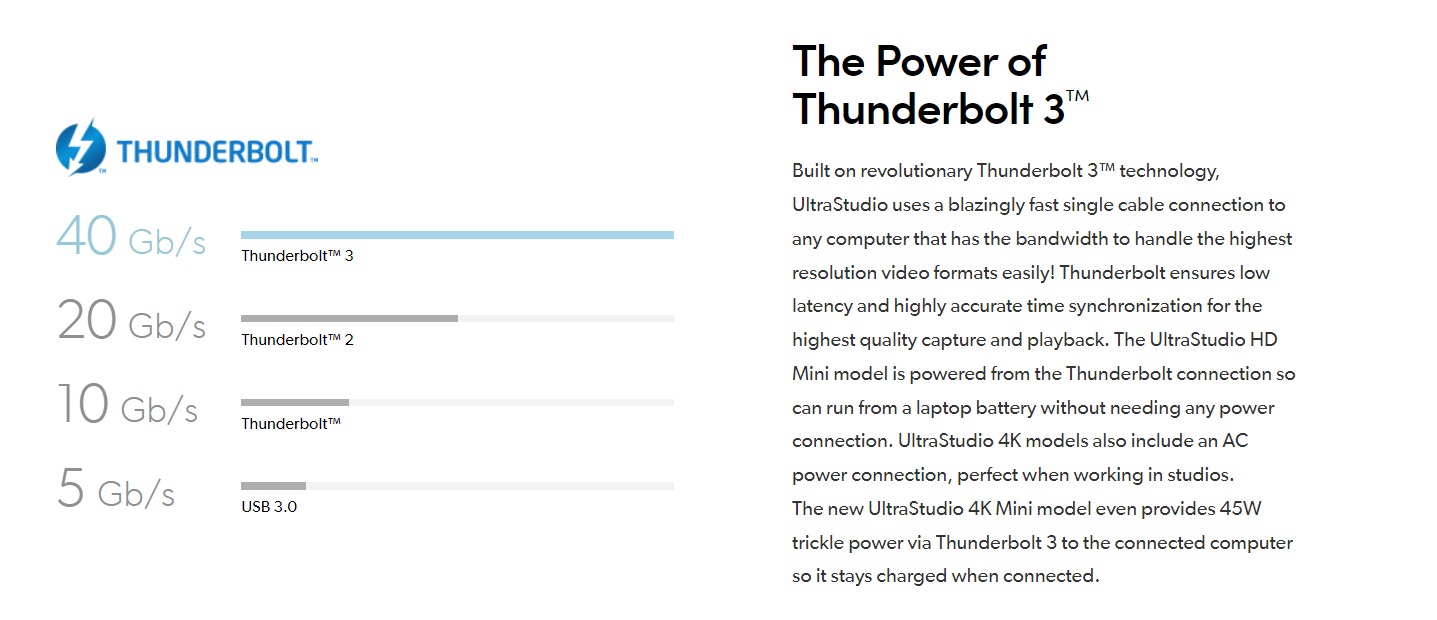 THUNDERBOLT™

40 Gb/s
Thunderbolt™ 3

20 Gb/s
Thunderbolt™ 2

10 Gb/s
Thunderbolt™

5 Gb/s
USB 3.0

The Power of Thunderbolt 3™

Built on revolutionary Thunderbolt 3™ technology, UltraStudio uses a blazingly fast single cable connection to any computer that has the bandwidth to handle the highest resolution video formats easily! Thunderbolt ensures low latency and highly accurate time synchronization for the highest quality capture and playback. The UltraStudio HD Mini model is powered from the Thunderbolt connection so can run from a laptop battery without needing any power connection. UltraStudio 4K models also include an AC power connection, perfect when working in studios.
The new UltraStudio 4K Mini model even provides 45W trickle power via Thunderbolt 3 to the connected computer so it stays charged when connected.